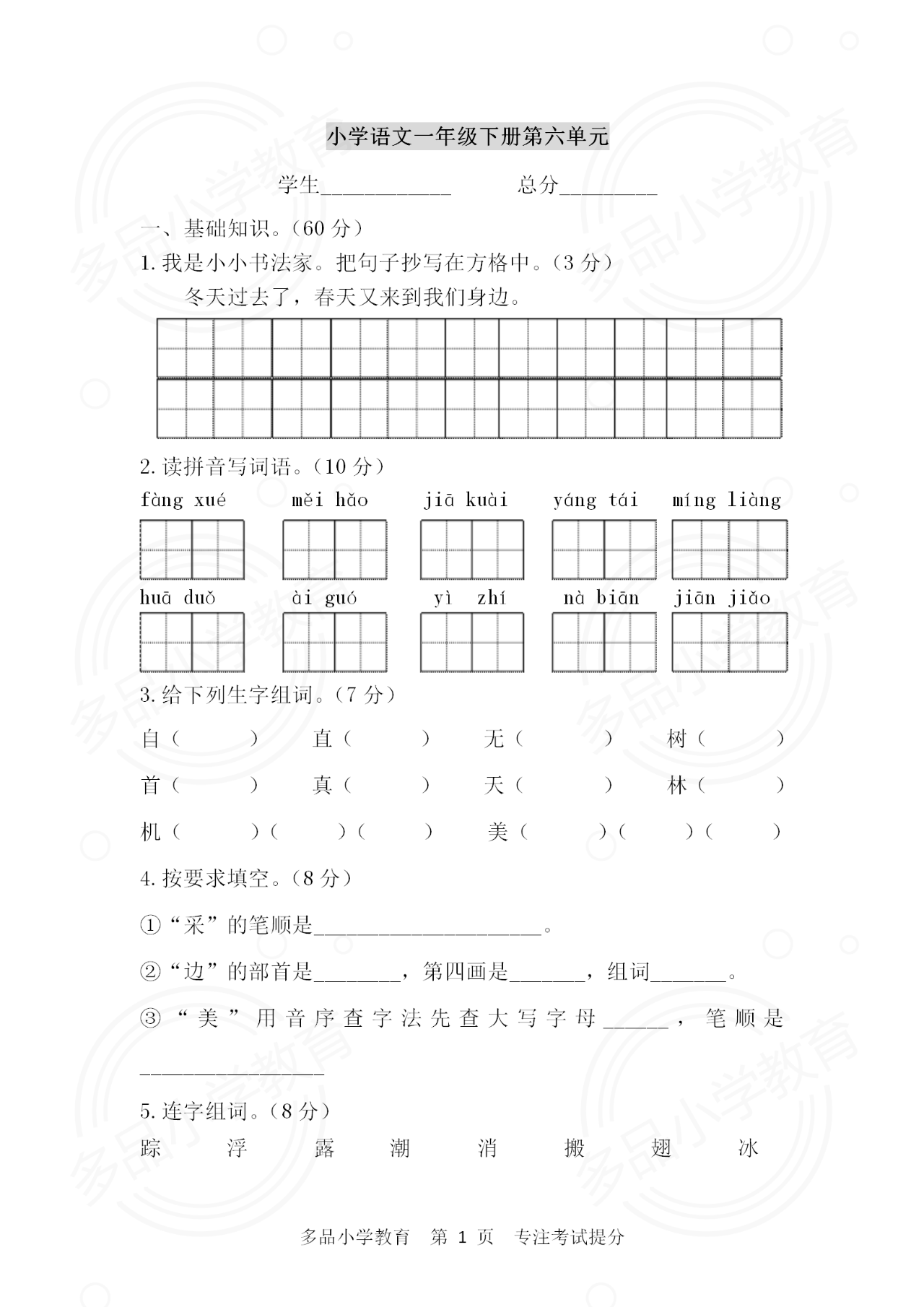 小学语文一年级下册第六单元

学生____________　　总分_________

一、基础知识。（60 分）

1. 我是小小书法家。把句子抄写在方格中。（3 分）

冬天过去了，春天又来到我们身边。

2. 读拼音写词语。（10 分）

fàng xué　měi hǎo　jiā kuài　yáng tái　míng liàng

huā duǒ　ài guó　yì zhí　nà biān　jiān jiǎo

3. 给下列生字组词。（7 分）

自（　　）　直（　　）　无（　　）　树（　　）

首（　　）　真（　　）　天（　　）　林（　　）

机（　　）（　　）（　　）　美（　　）（　　）（　　）

4. 按要求填空。（8 分）

①“采”的笔顺是_____________________。

②“边”的部首是________，第四画是_______，组词_______。

③“美”用音序查字法先查大写字母______，笔顺是_________________

5. 连字组词。（8 分）

踪　浮　露　潮　消　搬　翅　冰

多品小学教育　第 1 页　专注考试提分

多品小学教育